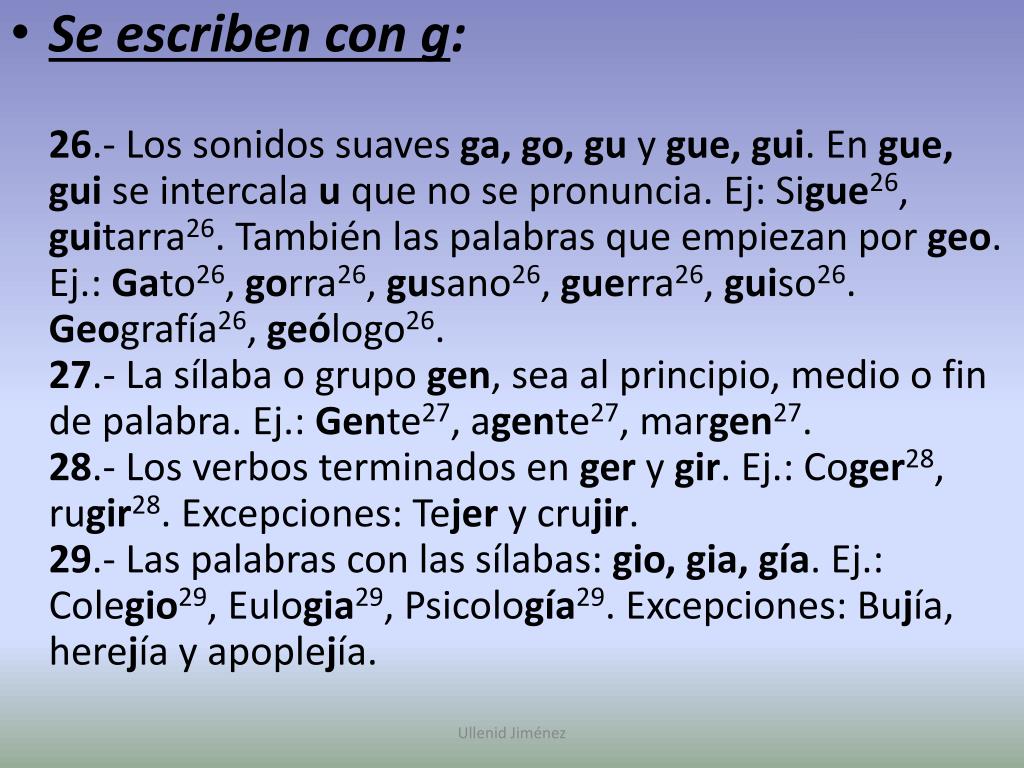 • Se escriben con g:

26.- Los sonidos suaves ga, go, gu y gue, gui. En gue, gui se intercala u que no se pronuncia. Ej: Sigue$^{26}$, guitarra$^{26}$. También las palabras que empiezan por geo. Ej.: Gato$^{26}$, gorra$^{26}$, gusano$^{26}$, guerra$^{26}$, guiso$^{26}$. Geografía$^{26}$, geólogo$^{26}$.
27.- La sílaba o grupo gen, sea al principio, medio o fin de palabra. Ej.: Gente$^{27}$, agente$^{27}$, margen$^{27}$.
28.- Los verbos terminados en ger y gir. Ej.: Coger$^{28}$, rugir$^{28}$. Excepciones: Tejer y crujir.
29.- Las palabras con las sílabas: gio, gia, gía. Ej.: Colegio$^{29}$, Eulogia$^{29}$, Psicología$^{29}$. Excepciones: Bujía, herejía y apoplejía.

Ullenid Jiménez